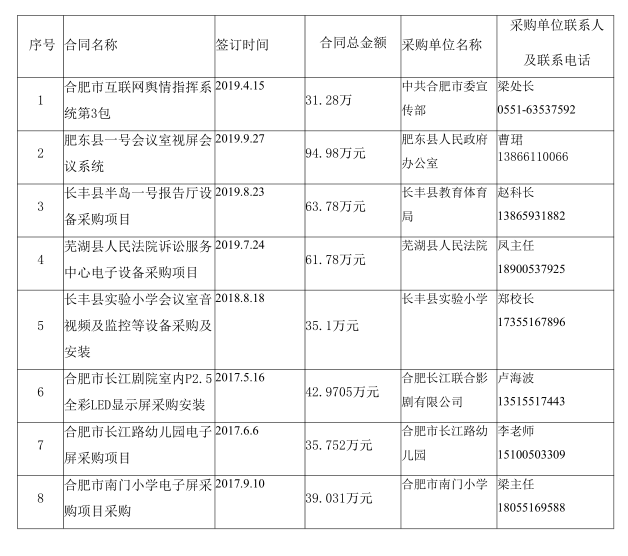 | 序号 | 合同名称 | 签订时间 | 合同总金额 | 采购单位名称 | 采购单位联系人及联系电话 |
|---|---|---|---|---|---|
| 1 | 合肥市互联网舆情指挥系统第3包 | 2019.4.15 | 31.28万 | 中共合肥市委宣传部 | 梁处长 0551-63537592 |
| 2 | 肥东县一号会议室视屏会议系统 | 2019.9.27 | 94.98万元 | 肥东县人民政府办公室 | 曹珺 13866110066 |
| 3 | 长丰县半岛一号报告厅设备采购项目 | 2019.8.23 | 63.78万元 | 长丰县教育体育局 | 赵科长 13865931882 |
| 4 | 芜湖县人民法院诉讼服务中心电子设备采购项目 | 2019.7.24 | 61.78万元 | 芜湖县人民法院 | 凤主任 18900537925 |
| 5 | 长丰县实验小学会议室音视频及监控等设备采购及安装 | 2018.8.18 | 35.1万元 | 长丰县实验小学 | 郑校长 17355167896 |
| 6 | 合肥市长江剧院室内P2.5全彩LED显示屏采购安装 | 2017.5.16 | 42.9705万元 | 合肥长江联合影剧有限公司 | 卢海波 13515517443 |
| 7 | 合肥市长江路幼儿园电子屏采购项目 | 2017.6.6 | 35.752万元 | 合肥市长江路幼儿园 | 李老师 15100503309 |
| 8 | 合肥市南门小学电子屏采购项目采购 | 2017.9.10 | 39.031万元 | 合肥市南门小学 | 梁主任 18055169588 |